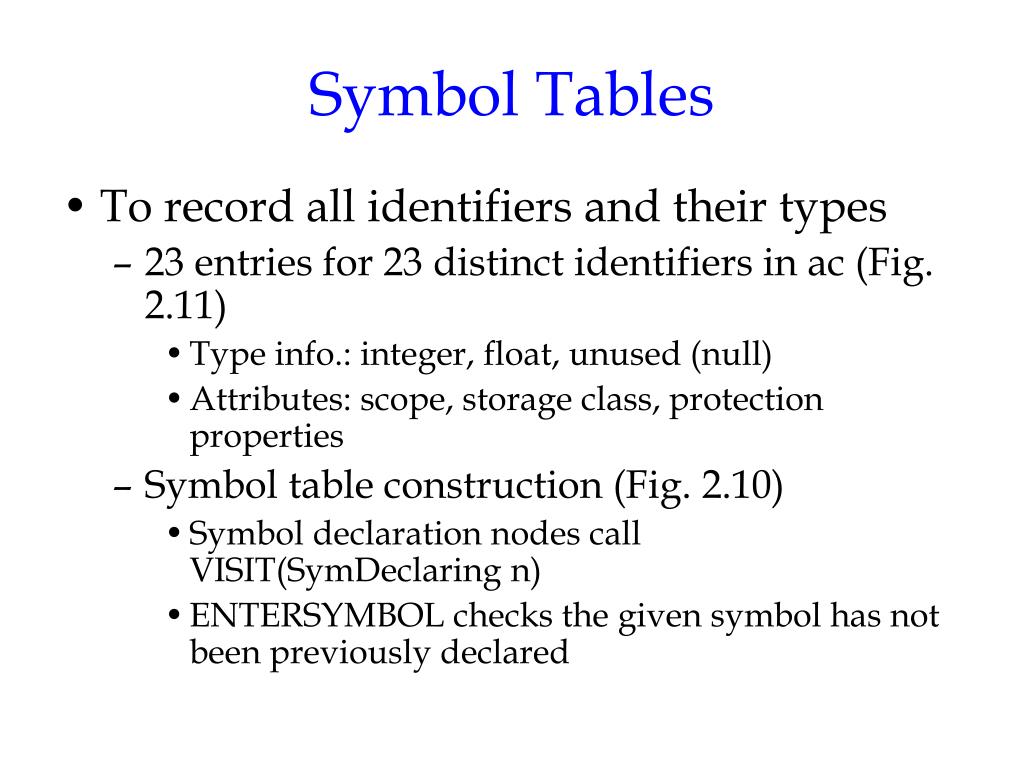 Symbol Tables

• To record all identifiers and their types
– 23 entries for 23 distinct identifiers in ac (Fig. 2.11)
• Type info.: integer, float, unused (null)
• Attributes: scope, storage class, protection properties
– Symbol table construction (Fig. 2.10)
• Symbol declaration nodes call VISIT(SymDeclaring n)
• ENTERSYMBOL checks the given symbol has not been previously declared